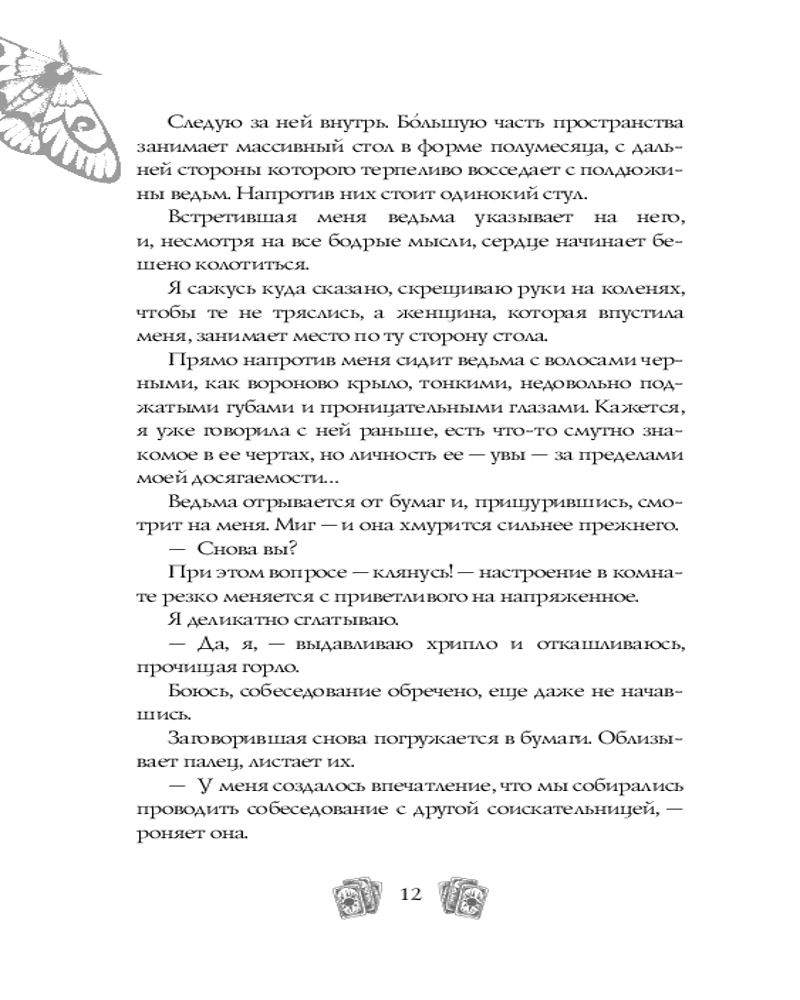 Следую за ней внутрь. Бо́льшую часть пространства занимает массивный стол в форме полумесяца, с дальней стороны которого терпеливо восседает с полдюжины ведьм. Напротив них стоит одинокий стул.

Встретившая меня ведьма указывает на него, и, несмотря на все бодрые мысли, сердце начинает бешено колотиться.

Я сажусь куда сказано, скрещиваю руки на коленях, чтобы те не тряслись, а женщина, которая впустила меня, занимает место по ту сторону стола.

Прямо напротив меня сидит ведьма с волосами черными, как вороново крыло, тонкими, недовольно поджатыми губами и проницательными глазами. Кажется, я уже говорила с ней раньше, есть что-то смутно знакомое в ее чертах, но личность ее — увы — за пределами моей досягаемости...

Ведьма отрывается от бумаг и, прищурившись, смотрит на меня. Миг — и она хмурится сильнее прежнего.

— Снова вы?

При этом вопросе — клянусь! — настроение в комнате резко меняется с приветливого на напряженное.

Я деликатно сглатываю.

— Да, я, — выдавливаю хрипло и откашливаюсь, прочищая горло.

Боюсь, собеседование обречено, еще даже не начавшись.

Заговорившая снова погружается в бумаги. Облизывает палец, листает их.

— У меня создалось впечатление, что мы собирались проводить собеседование с другой соискательницей, — роняет она.

12